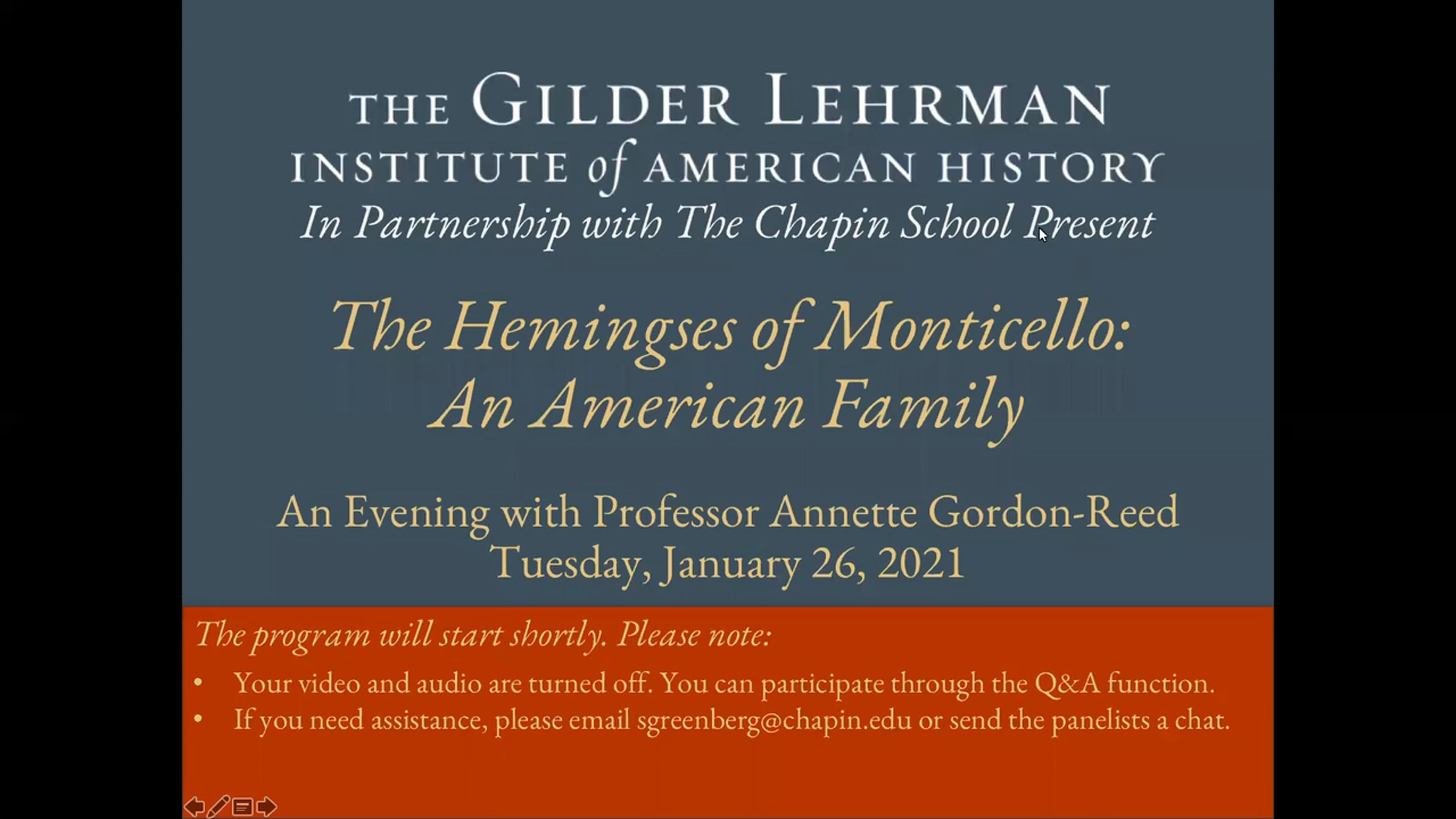 THE GILDER LEHRMAN
INSTITUTE of AMERICAN HISTORY
In Partnership with The Chapin School Present

The Hemingses of Monticello:
An American Family

An Evening with Professor Annette Gordon-Reed
Tuesday, January 26, 2021

The program will start shortly. Please note:

• Your video and audio are turned off. You can participate through the Q&A function.
• If you need assistance, please email sgreenberg@chapin.edu or send the panelists a chat.